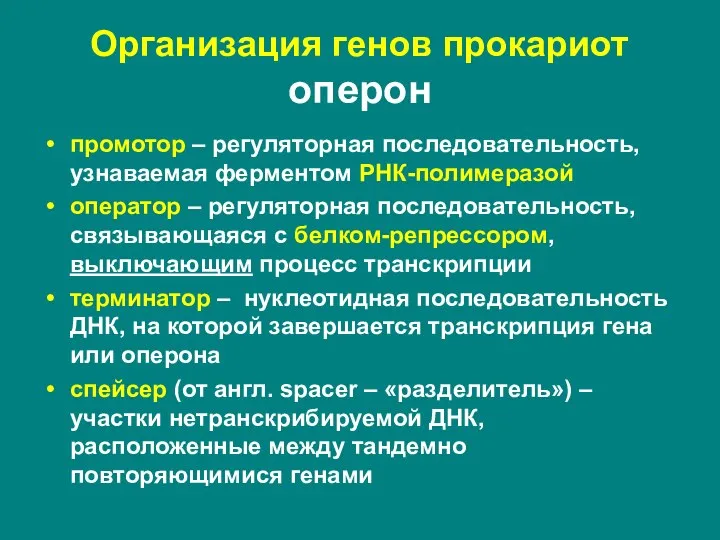 Организация генов прокариот
оперон

• промотор – регуляторная последовательность, узнаваемая ферментом РНК-полимеразой
• оператор – регуляторная последовательность, связывающаяся с белком-репрессором, выключающим процесс транскрипции
• терминатор – нуклеотидная последовательность ДНК, на которой завершается транскрипция гена или оперона
• спейсер (от англ. spacer – «разделитель») – участки нетранскрибируемой ДНК, расположенные между тандемно повторяющимися генами